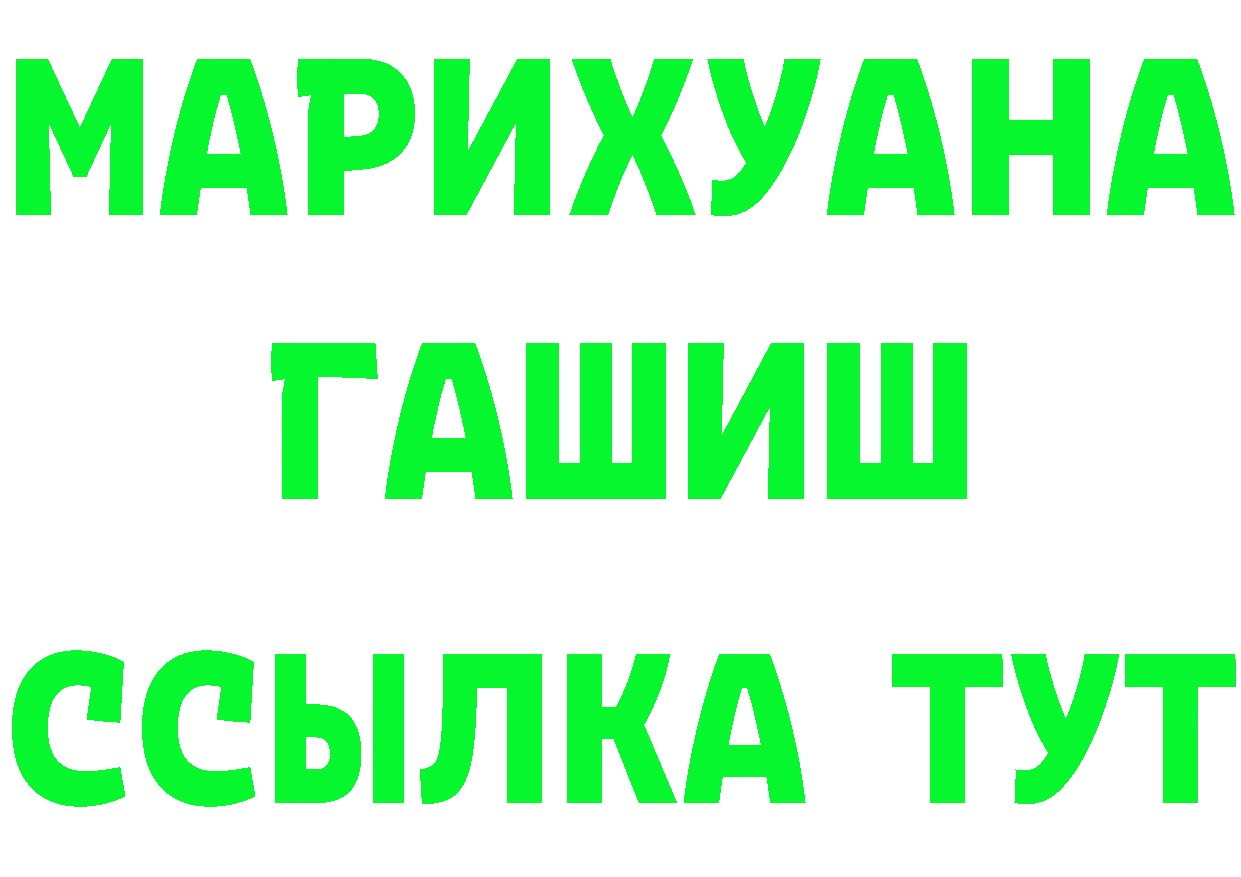 МАРИХУАНА
ГАШИШ
ССЫЛКА ТУТ